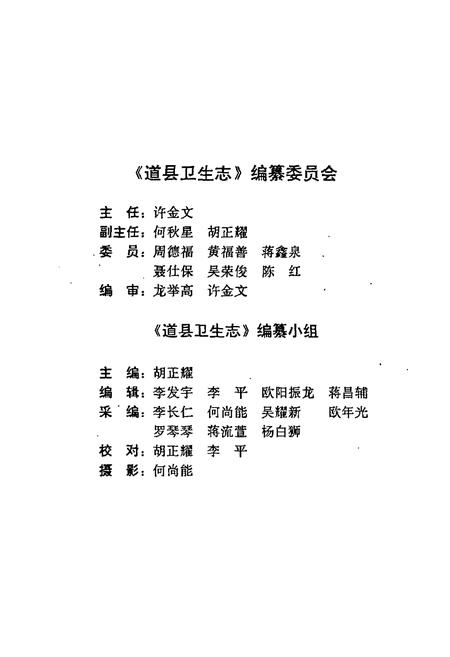 《道县卫生志》编纂委员会

主　任：许金文
副主任：何秋星　胡正耀
委　员：周德福　黄福善　蒋鑫泉
　　　　聂仕保　吴荣俊　陈　红
编　审：龙举高　许金文

《道县卫生志》编纂小组

主　编：胡正耀
编　辑：李发宇　李　平　欧阳振龙　蒋昌辅
采　编：李长仁　何尚能　吴耀新　欧年光
　　　　罗琴琴　蒋流萱　杨白狮
校　对：胡正耀　李　平
摄　影：何尚能